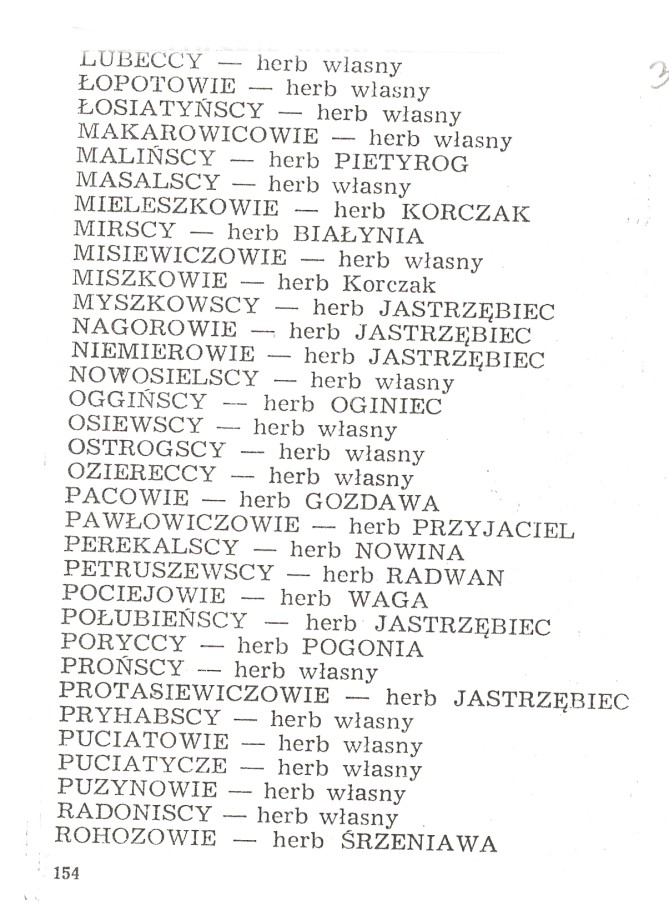 LUBECCY — herb własny
ŁOPOTOWIE — herb własny
ŁOSIATYŃSCY — herb własny
MAKAROWICOWIE — herb własny
MALIŃSCY — herb PIETYROG
MASALSCY — herb własny
MIELESZKOWIE — herb KORCZAK
MIRSCY — herb BIAŁYNIA
MISIEWICZOWIE — herb własny
MISZKOWIE — herb Korczak
MYSZKOWSCY — herb JASTRZĘBIEC
NAGOROWIE — herb JASTRZĘBIEC
NIEMIEROWIE — herb JASTRZĘBIEC
NOWOSIELSCY — herb własny
OGGIŃSCY — herb OGINIEC
OSIEWSCY — herb własny
OSTROGSCY — herb własny
OZIERECCY — herb własny
PACOWIE — herb GOZDAWA
PAWŁOWICZOWIE — herb PRZYJACIEL
PEREKALSCY — herb NOWINA
PETRUSZEWSCY — herb RADWAN
POCIEJOWIE — herb WAGA
POŁUBIEŃSCY — herb JASTRZĘBIEC
PORYCCY — herb POGONIA
PROŃSCY — herb własny
PROTASIEWICZOWIE — herb JASTRZĘBIEC
PRYHABSCY — herb własny
PUCIATOWIE — herb własny
PUCIATYCZE — herb własny
PUZYNOWIE — herb własny
RADONISCY — herb własny
ROHOZOWIE — herb ŚRZENIAWA

154